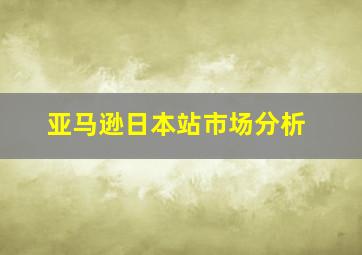 亚马逊日本站市场分析